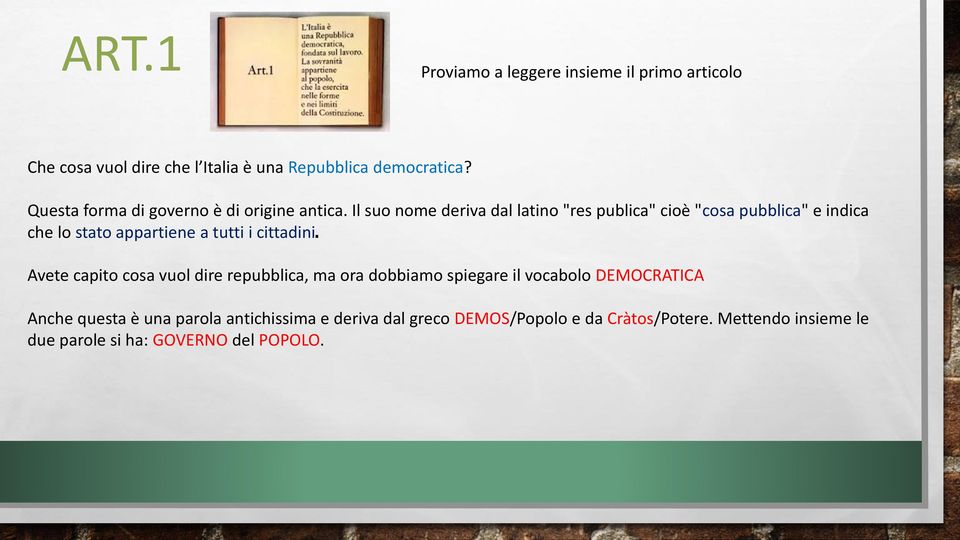 ART.1

Art.1

L'Italia è una Repubblica democratica, fondata sul lavoro. La sovranità appartiene al popolo, che la esercita nelle forme e nei limiti della Costituzione.

Proviamo a leggere insieme il primo articolo

Che cosa vuol dire che l'Italia è una Repubblica democratica?

Questa forma di governo è di origine antica. Il suo nome deriva dal latino "res publica" cioè "cosa pubblica" e indica che lo stato appartiene a tutti i cittadini.

Avete capito cosa vuol dire repubblica, ma ora dobbiamo spiegare il vocabolo DEMOCRATICA

Anche questa è una parola antichissima e deriva dal greco DEMOS/Popolo e da Cràtos/Potere. Mettendo insieme le due parole si ha: GOVERNO del POPOLO.